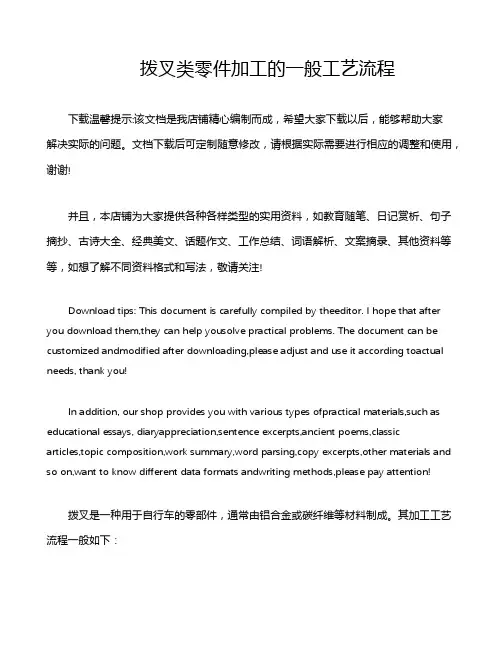 拨叉类零件加工的一般工艺流程

下载温馨提示:该文档是我店铺精心编制而成，希望大家下载以后，能够帮助大家解决实际的问题。文档下载后可定制随意修改，请根据实际需要进行相应的调整和使用，谢谢!

并且，本店铺为大家提供各种各样类型的实用资料，如教育随笔、日记赏析、句子摘抄、古诗大全、经典美文、话题作文、工作总结、词语解析、文案摘录、其他资料等等，如想了解不同资料格式和写法，敬请关注!

Download tips: This document is carefully compiled by theeditor. I hope that after you download them,they can help yousolve practical problems. The document can be customized andmodified after downloading,please adjust and use it according toactual needs, thank you!

In addition, our shop provides you with various types ofpractical materials,such as educational essays, diaryappreciation,sentence excerpts,ancient poems,classic articles,topic composition,work summary,word parsing,copy excerpts,other materials and so on,want to know different data formats andwriting methods,please pay attention!

拨叉是一种用于自行车的零部件，通常由铝合金或碳纤维等材料制成。其加工工艺流程一般如下：